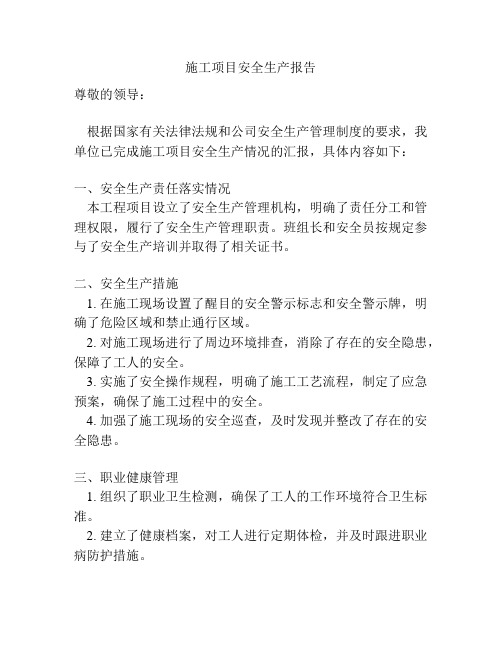 施工项目安全生产报告

尊敬的领导：

根据国家有关法律法规和公司安全生产管理制度的要求，我单位已完成施工项目安全生产情况的汇报，具体内容如下：

一、安全生产责任落实情况
本工程项目设立了安全生产管理机构，明确了责任分工和管理权限，履行了安全生产管理职责。班组长和安全员按规定参与了安全生产培训并取得了相关证书。

二、安全生产措施
1. 在施工现场设置了醒目的安全警示标志和安全警示牌，明确了危险区域和禁止通行区域。
2. 对施工现场进行了周边环境排查，消除了存在的安全隐患，保障了工人的安全。
3. 实施了安全操作规程，明确了施工工艺流程，制定了应急预案，确保了施工过程中的安全。
4. 加强了施工现场的安全巡查，及时发现并整改了存在的安全隐患。

三、职业健康管理
1. 组织了职业卫生检测，确保了工人的工作环境符合卫生标准。
2. 建立了健康档案，对工人进行定期体检，并及时跟进职业病防护措施。